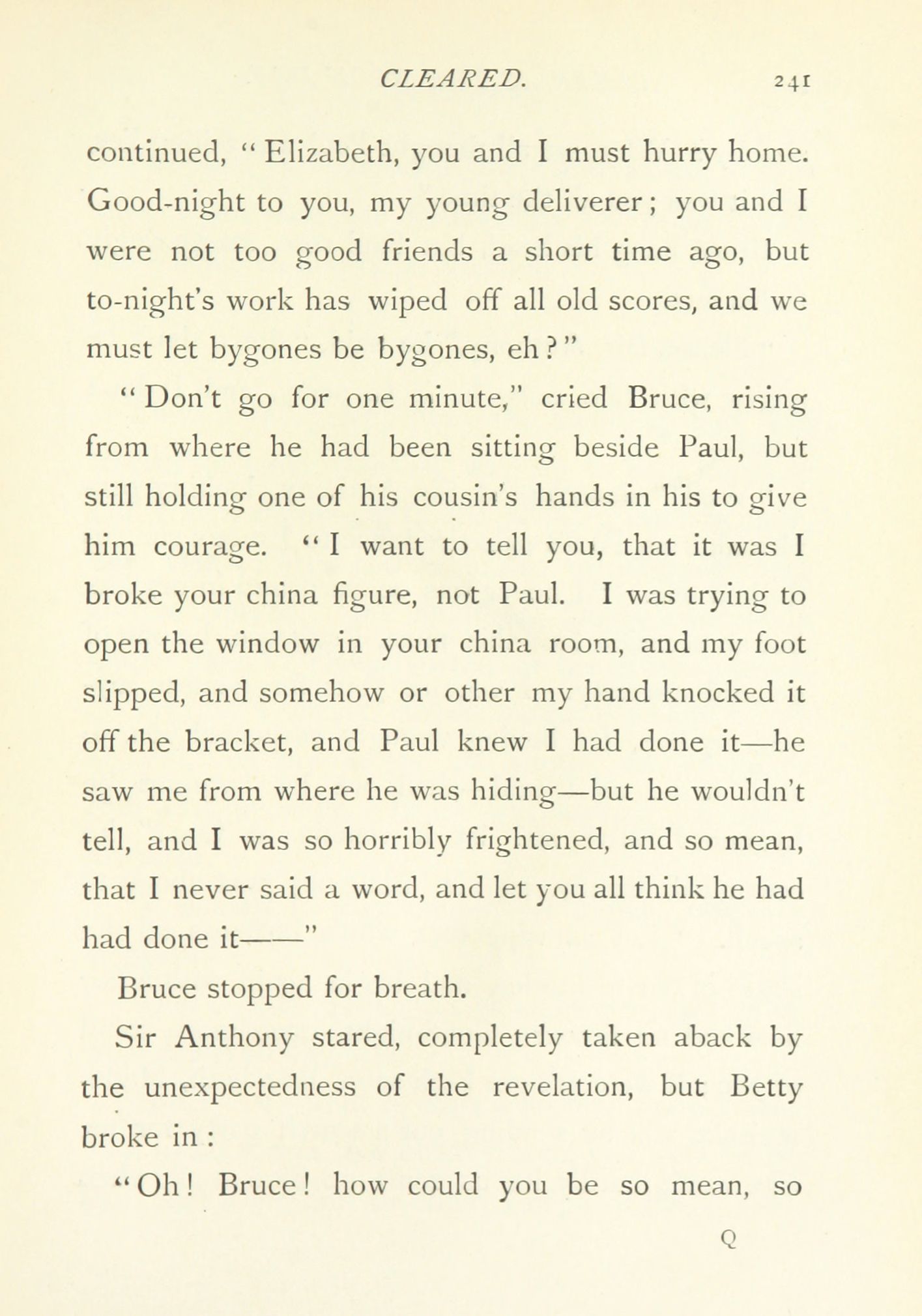 CLEARED. 241

continued, "Elizabeth, you and I must hurry home. Good-night to you, my young deliverer; you and I were not too good friends a short time ago, but to-night's work has wiped off all old scores, and we must let bygones be bygones, eh?"

"Don't go for one minute," cried Bruce, rising from where he had been sitting beside Paul, but still holding one of his cousin's hands in his to give him courage. "I want to tell you, that it was I broke your china figure, not Paul. I was trying to open the window in your china room, and my foot slipped, and somehow or other my hand knocked it off the bracket, and Paul knew I had done it—he saw me from where he was hiding—but he wouldn't tell, and I was so horribly frightened, and so mean, that I never said a word, and let you all think he had had done it——"

Bruce stopped for breath.

Sir Anthony stared, completely taken aback by the unexpectedness of the revelation, but Betty broke in:

"Oh! Bruce! how could you be so mean, so

Q